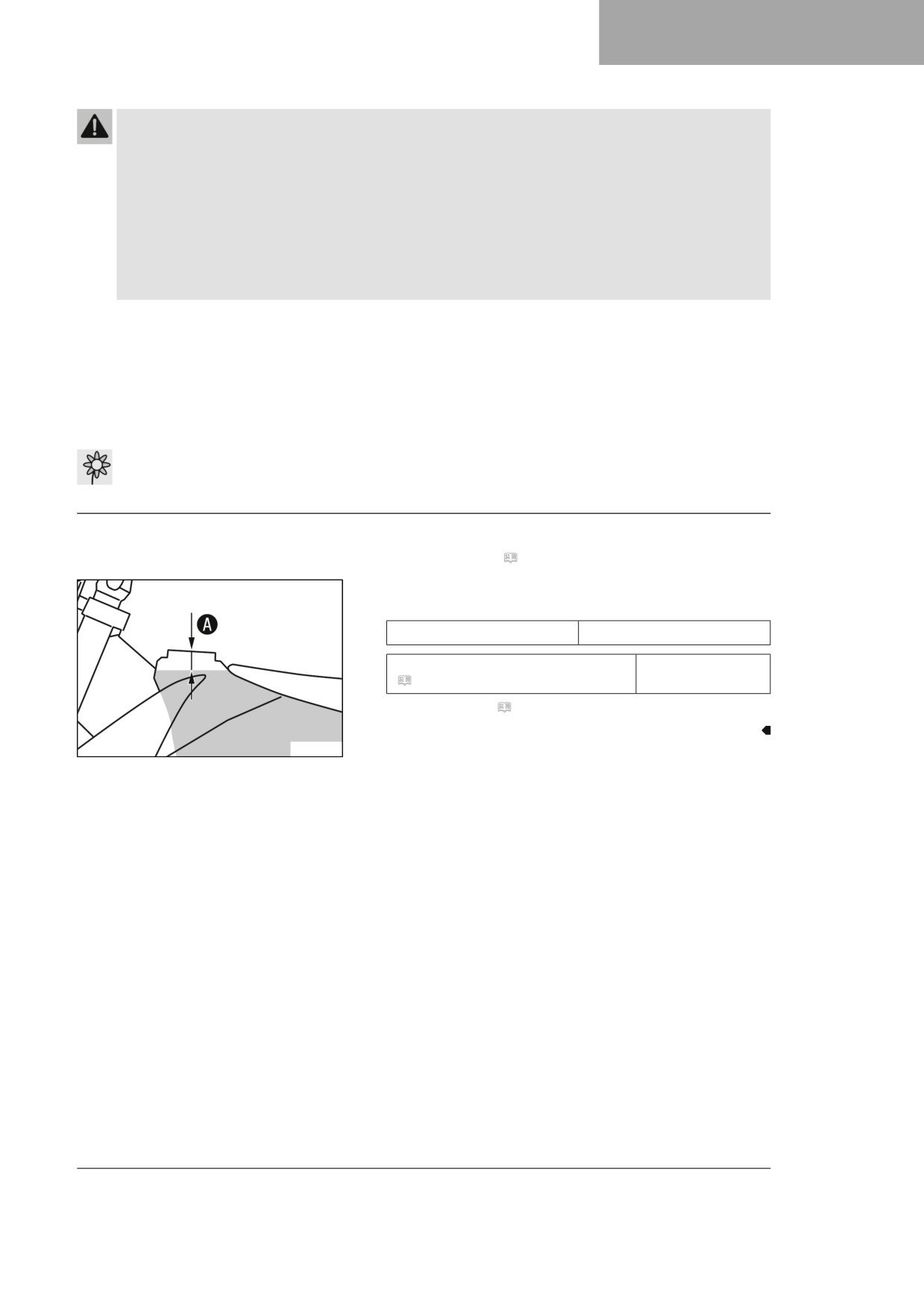 A